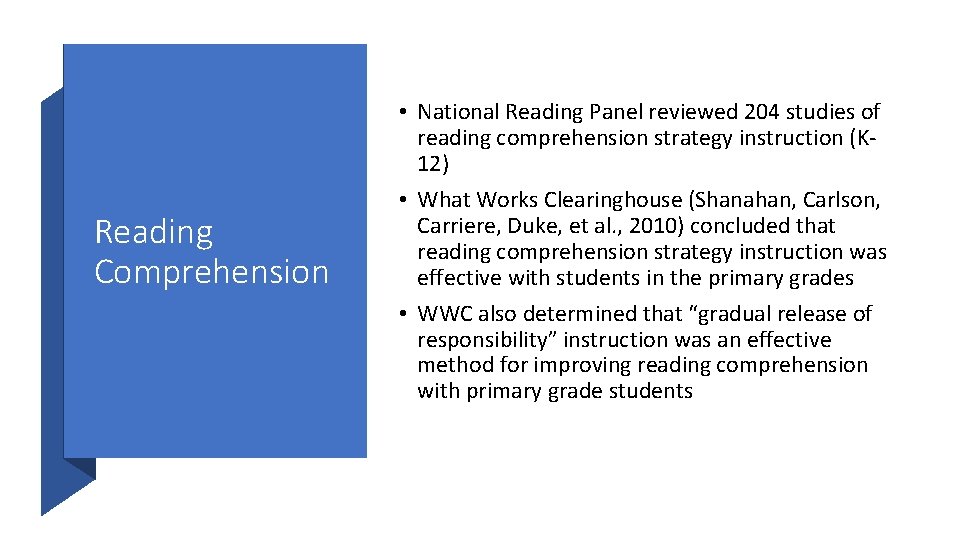 Reading Comprehension

• National Reading Panel reviewed 204 studies of reading comprehension strategy instruction (K-12)

• What Works Clearinghouse (Shanahan, Carlson, Carriere, Duke, et al., 2010) concluded that reading comprehension strategy instruction was effective with students in the primary grades

• WWC also determined that “gradual release of responsibility” instruction was an effective method for improving reading comprehension with primary grade students